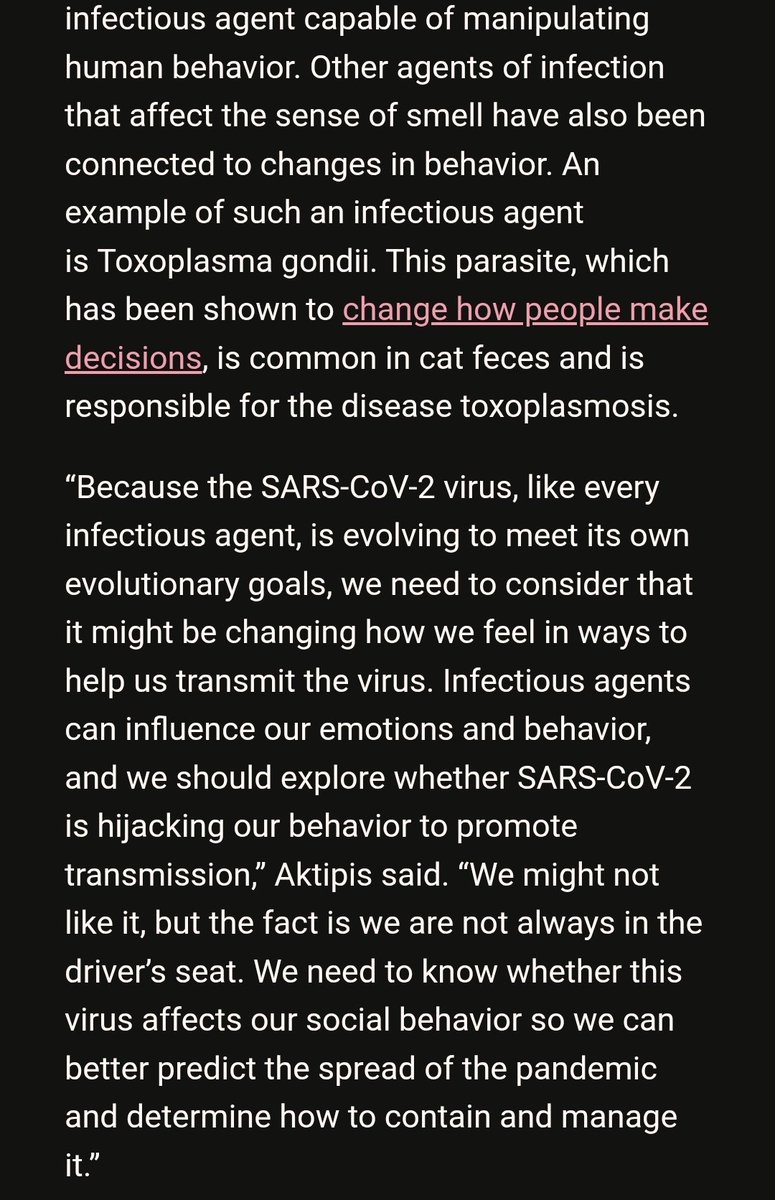 infectious agent capable of manipulating human behavior. Other agents of infection that affect the sense of smell have also been connected to changes in behavior. An example of such an infectious agent is Toxoplasma gondii. This parasite, which has been shown to change how people make decisions, is common in cat feces and is responsible for the disease toxoplasmosis.

“Because the SARS-CoV-2 virus, like every infectious agent, is evolving to meet its own evolutionary goals, we need to consider that it might be changing how we feel in ways to help us transmit the virus. Infectious agents can influence our emotions and behavior, and we should explore whether SARS-CoV-2 is hijacking our behavior to promote transmission,” Aktipis said. “We might not like it, but the fact is we are not always in the driver’s seat. We need to know whether this virus affects our social behavior so we can better predict the spread of the pandemic and determine how to contain and manage it.”